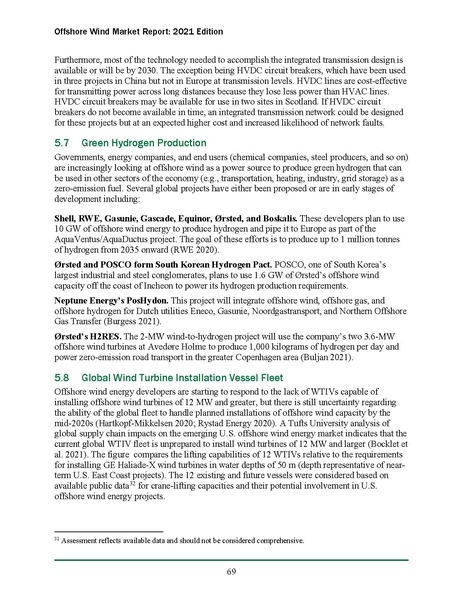 Offshore Wind Market Report: 2021 Edition

Furthermore, most of the technology needed to accomplish the integrated transmission design is available or will be by 2030. The exception being HVDC circuit breakers, which have been used in three projects in China but not in Europe at transmission levels. HVDC lines are cost-effective for transmitting power across long distances because they lose less power than HVAC lines. HVDC circuit breakers may be available for use in two sites in Scotland. If HVDC circuit breakers do not become available in time, an integrated transmission network could be designed for these projects but at an expected higher cost and increased likelihood of network faults.

5.7 Green Hydrogen Production

Governments, energy companies, and end users (chemical companies, steel producers, and so on) are increasingly looking at offshore wind as a power source to produce green hydrogen that can be used in other sectors of the economy (e.g., transportation, heating, industry, grid storage) as a zero-emission fuel. Several global projects have either been proposed or are in early stages of development including:

Shell, RWE, Gasunie, Gascade, Equinor, Ørsted, and Boskalis. These developers plan to use 10 GW of offshore wind energy to produce hydrogen and pipe it to Europe as part of the AquaVentus/AquaDuctus project. The goal of these efforts is to produce up to 1 million tonnes of hydrogen from 2035 onward (RWE 2020).

Ørsted and POSCO form South Korean Hydrogen Pact. POSCO, one of South Korea's largest industrial and steel conglomerates, plans to use 1.6 GW of Ørsted's offshore wind capacity off the coast of Incheon to power its hydrogen production requirements.

Neptune Energy's PosHydon. This project will integrate offshore wind, offshore gas, and offshore hydrogen for Dutch utilities Eneco, Gasunie, Noordgastransport, and Northern Offshore Gas Transfer (Burgess 2021).

Ørsted's H2RES. The 2-MW wind-to-hydrogen project will use the company's two 3.6-MW offshore wind turbines at Avedøre Holme to produce 1,000 kilograms of hydrogen per day and power zero-emission road transport in the greater Copenhagen area (Buljan 2021).

5.8 Global Wind Turbine Installation Vessel Fleet

Offshore wind energy developers are starting to respond to the lack of WTIVs capable of installing offshore wind turbines of 12 MW and greater, but there is still uncertainty regarding the ability of the global fleet to handle planned installations of offshore wind capacity by the mid-2020s (Hartkopf-Mikkelsen 2020; Rystad Energy 2020). A Tufts University analysis of global supply chain impacts on the emerging U.S. offshore wind energy market indicates that the current global WTIV fleet is unprepared to install wind turbines of 12 MW and larger (Bocklet et al. 2021). The figure compares the lifting capabilities of 12 WTIVs relative to the requirements for installing GE Haliade-X wind turbines in water depths of 50 m (depth representative of near-term U.S. East Coast projects). The 12 existing and future vessels were considered based on available public data$^{32}$ for crane-lifting capacities and their potential involvement in U.S. offshore wind energy projects.

$^{32}$ Assessment reflects available data and should not be considered comprehensive.

69